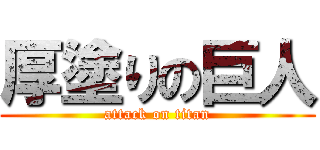 厚塗りの巨人
attack on titan